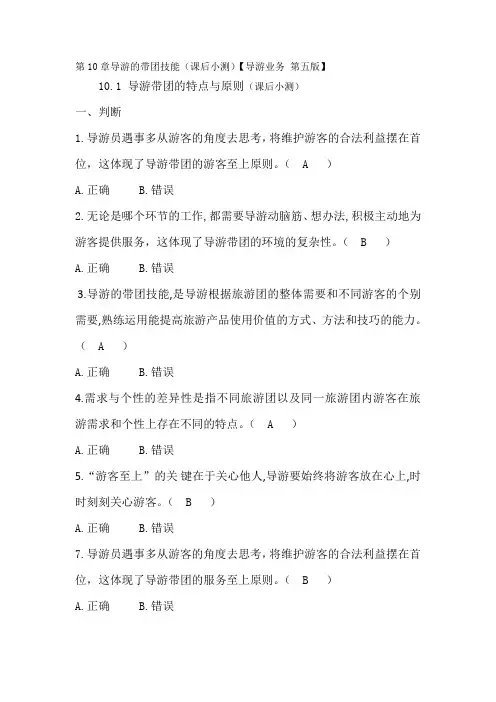 第 10 章导游的带团技能（课后小测）【导游业务 第五版】

10.1 导游带团的特点与原则（课后小测）

一、判断

1.导游员遇事多从游客的角度去思考，将维护游客的合法利益摆在首位，这体现了导游带团的游客至上原则。（ A ）

A.正确 B.错误

2.无论是哪个环节的工作，都需要导游动脑筋、想办法，积极主动地为游客提供服务，这体现了导游带团的环境的复杂性。（ B ）

A.正确 B.错误

3.导游的带团技能，是导游根据旅游团的整体需要和不同游客的个别需要，熟练运用能提高旅游产品使用价值的方式、方法和技巧的能力。（ A ）

A.正确 B.错误

4.需求与个性的差异性是指不同旅游团以及同一旅游团内游客在旅游需求和个性上存在不同的特点。（ A ）

A.正确 B.错误

5.“游客至上”的关 键在于关心他人，导游要始终将游客放在心上，时时刻刻关心游客。（ B ）

A.正确 B.错误

7.导游员遇事多从游客的角度去思考，将维护游客的合法利益摆在首位，这体现了导游带团的服务至上原则。（ B ）

A.正确 B.错误